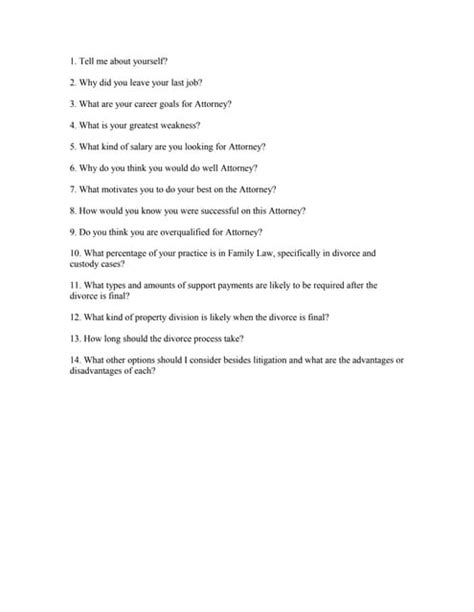 1. Tell me about yourself?

2. Why did you leave your last job?

3. What are your career goals for Attorney?

4. What is your greatest weakness?

5. What kind of salary are you looking for Attorney?

6. Why do you think you would do well Attorney?

7. What motivates you to do your best on the Attorney?

8. How would you know you were successful on this Attorney?

9. Do you think you are overqualified for Attorney?

10. What percentage of your practice is in Family Law, specifically in divorce and custody cases?

11. What types and amounts of support payments are likely to be required after the divorce is final?

12. What kind of property division is likely when the divorce is final?

13. How long should the divorce process take?

14. What other options should I consider besides litigation and what are the advantages or disadvantages of each?